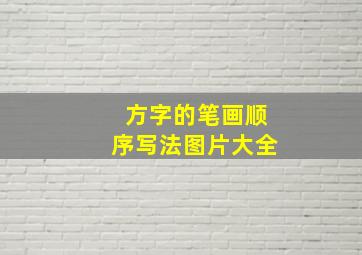 方字的笔画顺序写法图片大全